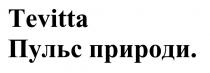 Tevitta
Пульс природи.